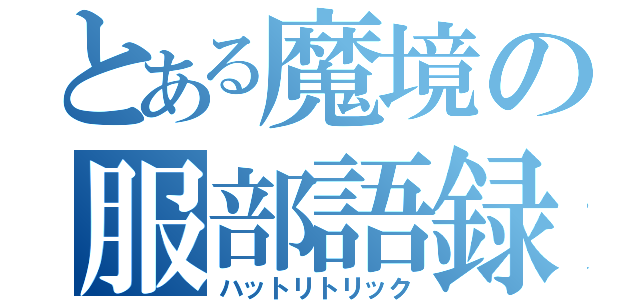 とある魔境の
服部語録
ハットリトリック